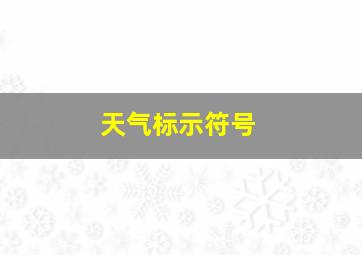 天气标示符号